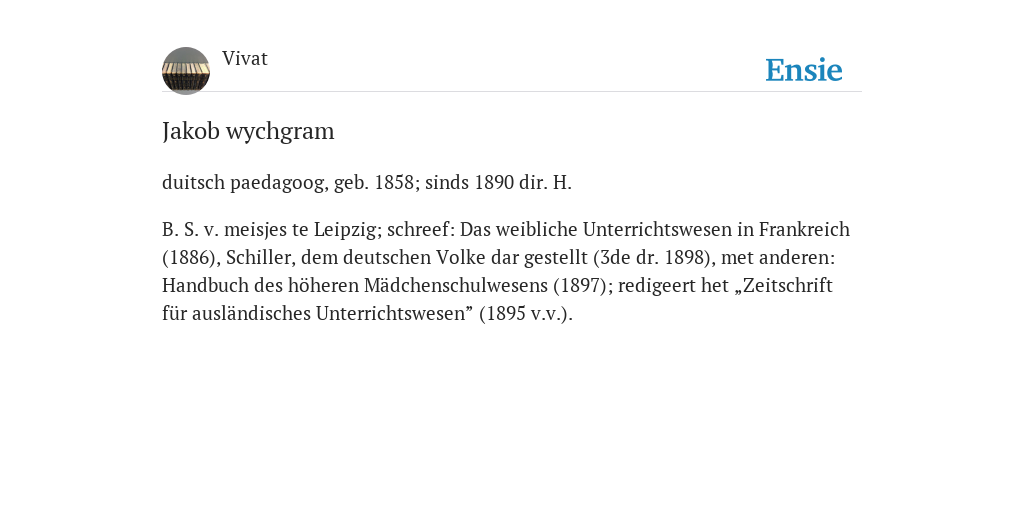 Vivat

Ensie

Jakob wychgram

duitsch paedagoog, geb. 1858; sinds 1890 dir. H.

B. S. v. meisjes te Leipzig; schreef: Das weibliche Unterrichtswesen in Frankreich (1886), Schiller, dem deutschen Volke dar gestellt (3de dr. 1898), met anderen: Handbuch des höheren Mädchenschulwesens (1897); redigeert het „Zeitschrift für ausländisches Unterrichtswesen” (1895 v.v.).